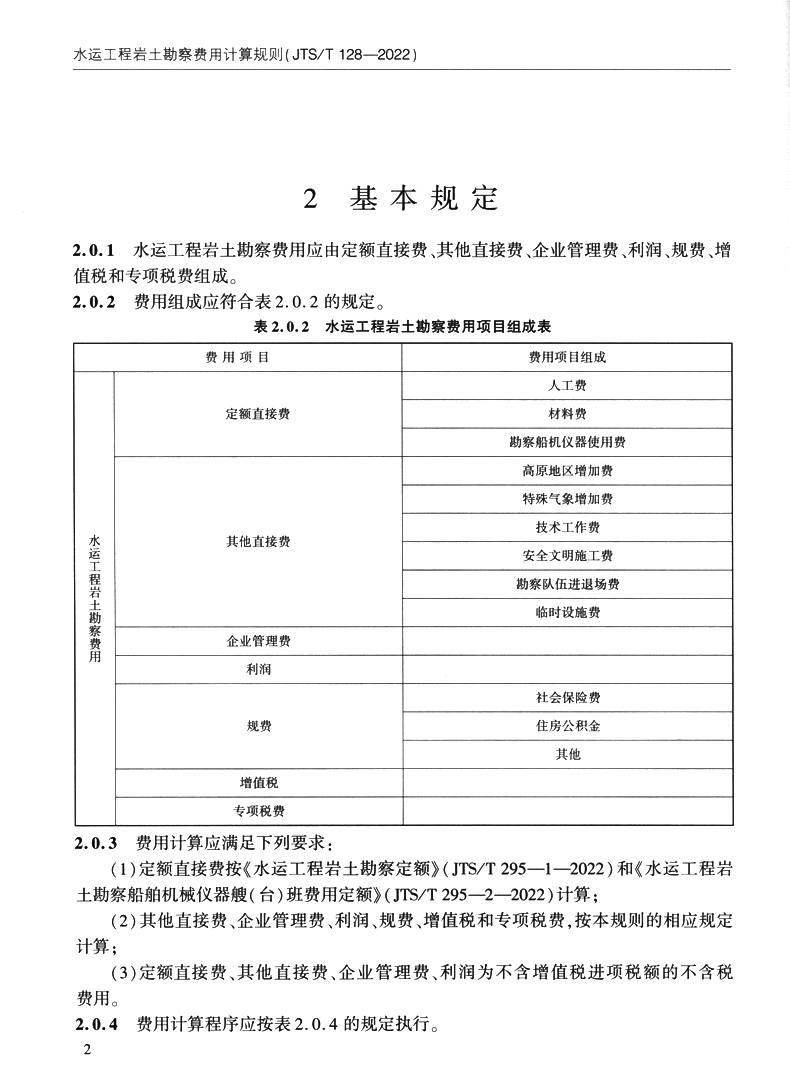 水运工程岩土勘察费用计算规则（JTS/T 128—2022）

2 基本规定

2.0.1 水运工程岩土勘察费用应由定额直接费、其他直接费、企业管理费、利润、规费、增值税和专项税费组成。

2.0.2 费用组成应符合表2.0.2的规定。

表2.0.2 水运工程岩土勘察费用项目组成表

| 费用项目 | | 费用项目组成 |
|---|---|---|
| 水运工程岩土勘察费用 | 定额直接费 | 人工费 |
| | | 材料费 |
| | | 勘察船机仪器使用费 |
| | 其他直接费 | 高原地区增加费 |
| | | 特殊气象增加费 |
| | | 技术工作费 |
| | | 安全文明施工费 |
| | | 勘察队伍进退场费 |
| | | 临时设施费 |
| | 企业管理费 | |
| | 利润 | |
| | 规费 | 社会保险费 |
| | | 住房公积金 |
| | | 其他 |
| | 增值税 | |
| | 专项税费 | |

2.0.3 费用计算应满足下列要求：

（1）定额直接费按《水运工程岩土勘察定额》（JTS/T 295—1—2022）和《水运工程岩土勘察船舶机械仪器艘（台）班费用定额》（JTS/T 295—2—2022）计算；

（2）其他直接费、企业管理费、利润、规费、增值税和专项税费，按本规则的相应规定计算；

（3）定额直接费、其他直接费、企业管理费、利润为不含增值税进项税额的不含税费用。

2.0.4 费用计算程序应按表2.0.4的规定执行。

2